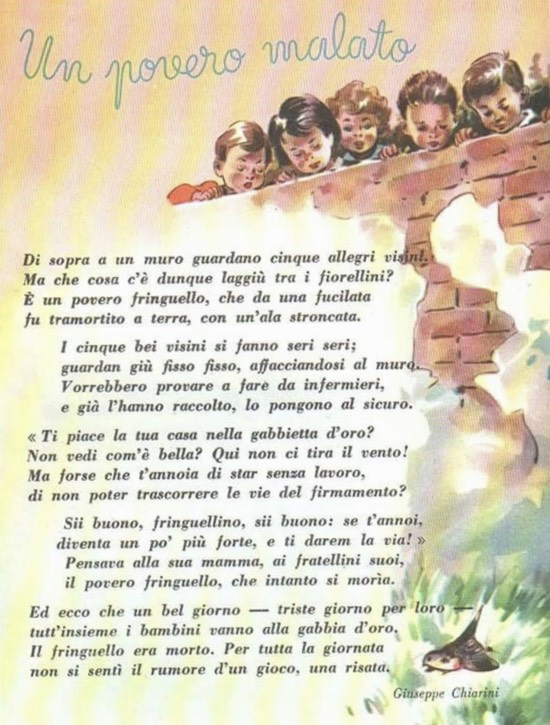 Un povero malato

Di sopra a un muro guardano cinque allegri visini.
Ma che cosa c'è dunque laggiù tra i fiorellini?
È un povero fringuello, che da una fucilata
fu tramortito a terra, con un'ala stroncata.

I cinque bei visini si fanno seri seri;
guardan giù fisso fisso, affacciandosi al muro.
Vorrebbero provare a fare da infermieri,
e già l'hanno raccolto, lo pongono al sicuro.

« Ti piace la tua casa nella gabbietta d'oro?
Non vedi com'è bella? Qui non ci tira il vento!
Ma forse che t'annoia di star senza lavoro,
di non poter trascorrere le vie del firmamento?

Sii buono, fringuellino, sii buono: se t'annoi,
diventa un po' più forte, e ti darem la via! »
Pensava alla sua mamma, ai fratellini suoi,
il povero fringuello, che intanto si morìa.

Ed ecco che un bel giorno — triste giorno per loro —
tutt'insieme i bambini vanno alla gabbia d'oro.
Il fringuello era morto. Per tutta la giornata
non si sentì il rumore d'un gioco, una risata.

Giuseppe Chiarini